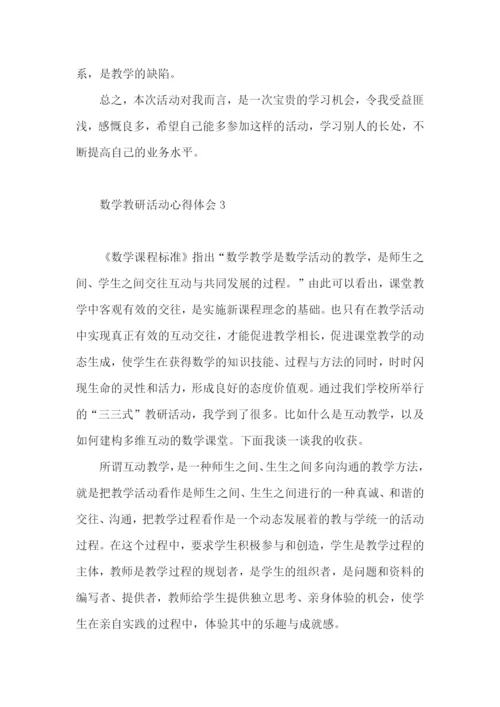 系，是教学的缺陷。

总之，本次活动对我而言，是一次宝贵的学习机会，令我受益匪浅，感慨良多，希望自己能多参加这样的活动，学习别人的长处，不断提高自己的业务水平。

数学教研活动心得体会 3

《数学课程标准》指出“数学教学是数学活动的教学，是师生之间、学生之间交往互动与共同发展的过程。”由此可以看出，课堂教学中客观有效的交往，是实施新课程理念的基础。也只有在教学活动中实现真正有效的互动交往，才能促进教学相长，促进课堂教学的动态生成，使学生在获得数学的知识技能、过程与方法的同时，时时闪现生命的灵性和活力，形成良好的态度价值观。通过我们学校所举行的“三三式”教研活动，我学到了很多。比如什么是互动教学，以及如何建构多维互动的数学课堂。下面我谈一谈我的收获。

所谓互动教学，是一种师生之间、生生之间多向沟通的教学方法，就是把教学活动看作是师生之间、生生之间进行的一种真诚、和谐的交往、沟通，把教学过程看作是一个动态发展着的教与学统一的活动过程。在这个过程中，要求学生积极参与和创造，学生是教学过程的主体，教师是教学过程的规划者，是学生的组织者，是问题和资料的编写者、提供者，教师给学生提供独立思考、亲身体验的机会，使学生在亲自实践的过程中，体验其中的乐趣与成就感。